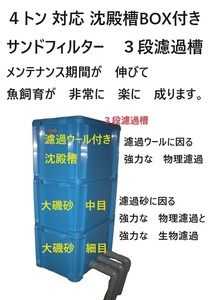 ４トン 対応 沈殿槽BOX付き

サンドフィルター　３段濾過槽

メンテナンス期間が　伸びて

魚飼育が　非常に　楽に　成ります。

３段濾過槽

濾過ウール付き

沈殿槽

濾過ウールに因る

強力な　物理濾過

大磯砂　中目

濾過砂に因る

強力な　物理濾過と

強力な　生物濾過

大磯砂　細目